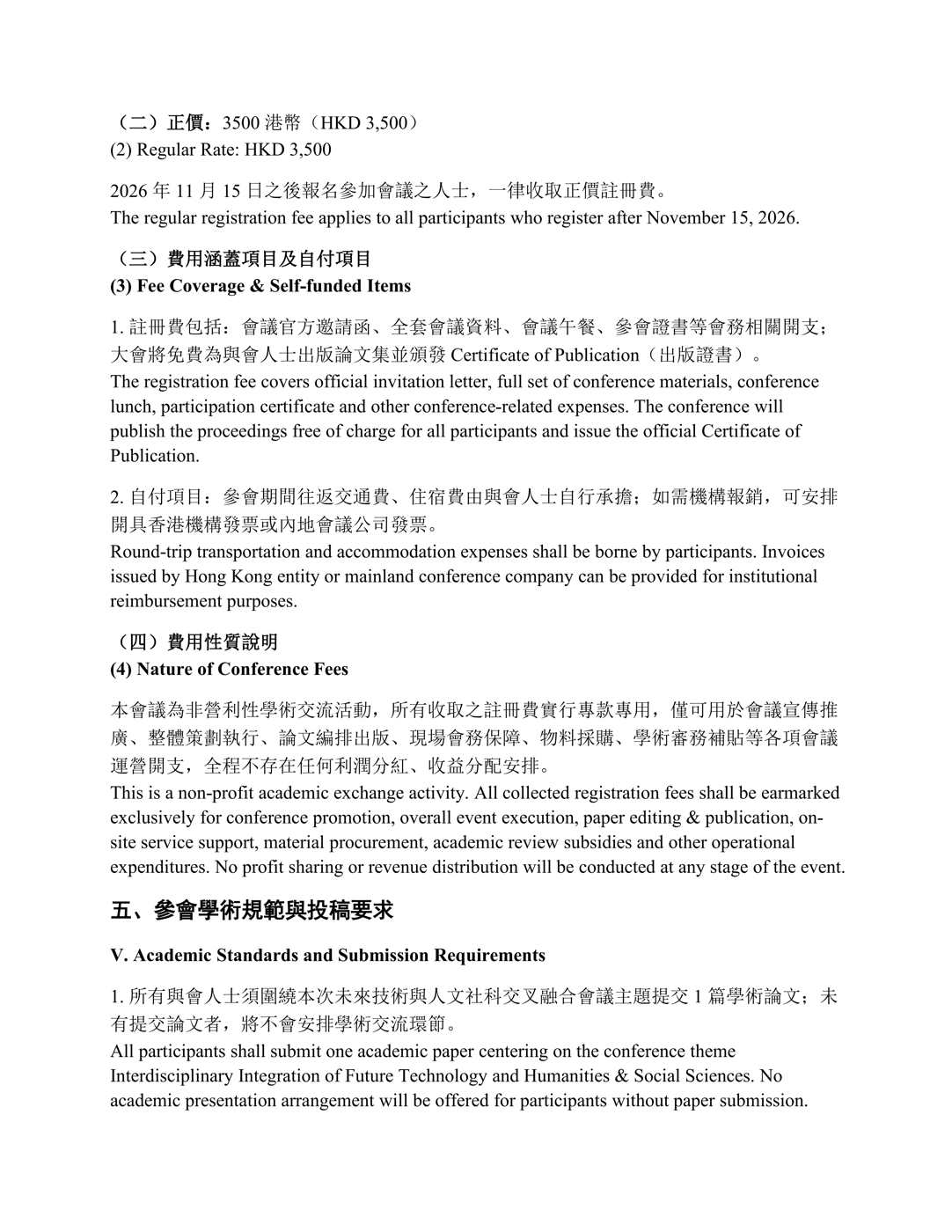 （二）正價：3500港幣（HKD 3,500）
(2) Regular Rate: HKD 3,500

2026年11月15日之後報名參加會議之人士，一律收取正價註冊費。
The regular registration fee applies to all participants who register after November 15, 2026.

（三）費用涵蓋項目及自付項目
(3) Fee Coverage & Self-funded Items

1.註冊費包括：會議官方邀請函、全套會議資料、會議午餐、參會證書等會務相關開支；大會將免費為與會人士出版論文集並頒發Certificate of Publication（出版證書）。
The registration fee covers official invitation letter, full set of conference materials, conference lunch, participation certificate and other conference-related expenses. The conference will publish the proceedings free of charge for all participants and issue the official Certificate of Publication.

2.自付項目：參會期間往返交通費、住宿費由與會人士自行承擔；如需機構報銷，可安排開具香港機構發票或內地會議公司發票。
Round-trip transportation and accommodation expenses shall be borne by participants. Invoices issued by Hong Kong entity or mainland conference company can be provided for institutional reimbursement purposes.

（四）費用性質說明
(4) Nature of Conference Fees

本會議為非營利性學術交流活動，所有收取之註冊費實行專款專用，僅可用於會議宣傳推廣、整體策劃執行、論文編排出版、現場會務保障、物料採購、學術審務補貼等各項會議運營開支，全程不存在任何利潤分紅、收益分配安排。
This is a non-profit academic exchange activity. All collected registration fees shall be earmarked exclusively for conference promotion, overall event execution, paper editing & publication, on-site service support, material procurement, academic review subsidies and other operational expenditures. No profit sharing or revenue distribution will be conducted at any stage of the event.

五、參會學術規範與投稿要求

V. Academic Standards and Submission Requirements

1.所有與會人士須圍繞本次未來技術與人文社科交叉融合會議主題提交1篇學術論文；未有提交論文者，將不會安排學術交流環節。
All participants shall submit one academic paper centering on the conference theme Interdisciplinary Integration of Future Technology and Humanities & Social Sciences. No academic presentation arrangement will be offered for participants without paper submission.